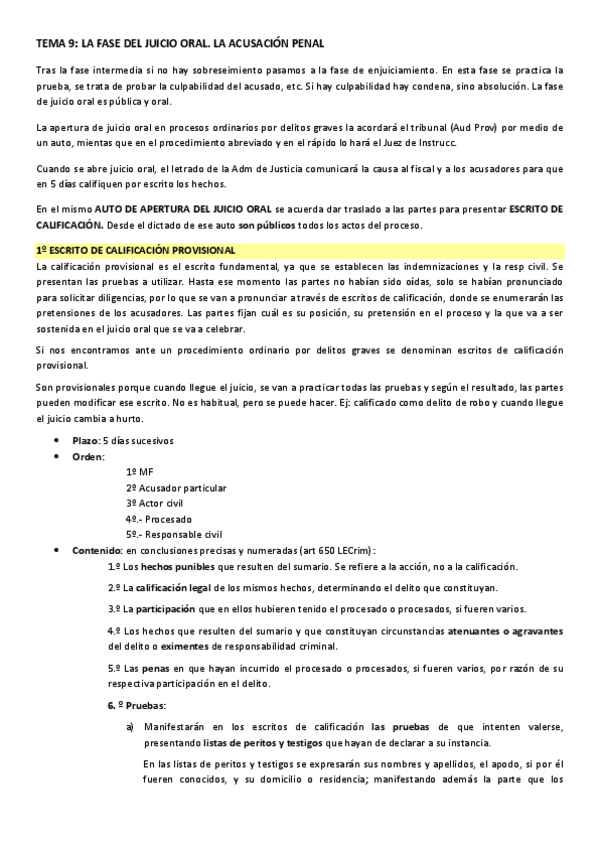 TEMA 9: LA FASE DEL JUICIO ORAL. LA ACUSACIÓN PENAL

Tras la fase intermedia si no hay sobreseimiento pasamos a la fase de enjuiciamiento. En esta fase se practica la prueba, se trata de probar la culpabilidad del acusado, etc. Si hay culpabilidad hay condena, sino absolución. La fase de juicio oral es pública y oral.

La apertura de juicio oral en procesos ordinarios por delitos graves la acordará el tribunal (Aud Prov) por medio de un auto, mientas que en el procedimiento abreviado y en el rápido lo hará el Juez de Instrucc.

Cuando se abre juicio oral, el letrado de la Adm de Justicia comunicará la causa al fiscal y a los acusadores para que en 5 días califiquen por escrito los hechos.

En el mismo AUTO DE APERTURA DEL JUICIO ORAL se acuerda dar traslado a las partes para presentar ESCRITO DE CALIFICACIÓN. Desde el dictado de ese auto son públicos todos los actos del proceso.

1º ESCRITO DE CALIFICACIÓN PROVISIONAL

La calificación provisional es el escrito fundamental, ya que se establecen las indemnizaciones y la resp civil. Se presentan las pruebas a utilizar. Hasta ese momento las partes no habían sido oídas, solo se habían pronunciado para solicitar diligencias, por lo que se van a pronunciar a través de escritos de calificación, donde se enumerarán las pretensiones de los acusadores. Las partes fijan cuál es su posición, su pretensión en el proceso y la que va a ser sostenida en el juicio oral que se va a celebrar.

Si nos encontramos ante un procedimiento ordinario por delitos graves se denominan escritos de calificación provisional.

Son provisionales porque cuando llegue el juicio, se van a practicar todas las pruebas y según el resultado, las partes pueden modificar ese escrito. No es habitual, pero se puede hacer. Ej: calificado como delito de robo y cuando llegue el juicio cambia a hurto.

• Plazo: 5 días sucesivos
• Orden:
1º MF
2º Acusador particular
3º Actor civil
4º.- Procesado
5º.- Responsable civil
• Contenido: en conclusiones precisas y numeradas (art 650 LECrim):

1.º Los hechos punibles que resulten del sumario. Se refiere a la acción, no a la calificación.

2.º La calificación legal de los mismos hechos, determinando el delito que constituyan.

3.º La participación que en ellos hubieren tenido el procesado o procesados, si fueren varios.

4.º Los hechos que resulten del sumario y que constituyan circunstancias atenuantes o agravantes del delito o eximentes de responsabilidad criminal.

5.º Las penas en que hayan incurrido el procesado o procesados, si fueren varios, por razón de su respectiva participación en el delito.

6. º Pruebas:

a) Manifestarán en los escritos de calificación las pruebas de que intenten valerse, presentando listas de peritos y testigos que hayan de declarar a su instancia.

En las listas de peritos y testigos se expresarán sus nombres y apellidos, el apodo, si por él fueren conocidos, y su domicilio o residencia; manifestando además la parte que los